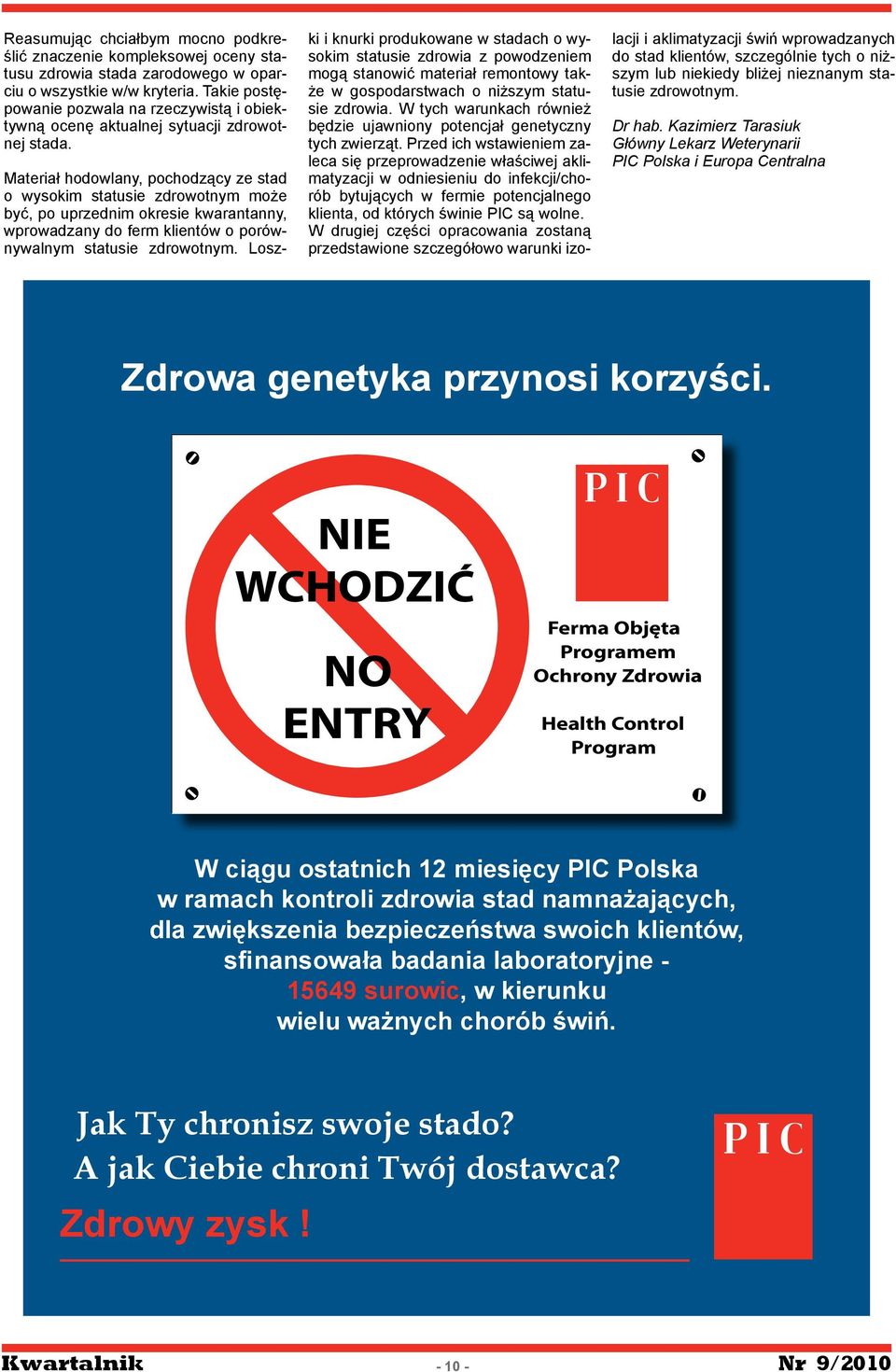 Reasumując chciałbym mocno podkreślić znaczenie kompleksowej oceny statusu zdrowia stada zarodowego w oparciu o wszystkie w/w kryteria. Takie postępowanie pozwala na rzeczywistą i obiektywną ocenę aktualnej sytuacji zdrowotnej stada.

Materiał hodowlany, pochodzący ze stad o wysokim statusie zdrowotnym może być, po uprzednim okresie kwarantanny, wprowadzany do ferm klientów o porównywalnym statusie zdrowotnym. Loszki i knurki produkowane w stadach o wysokim statusie zdrowia z powodzeniem mogą stanowić materiał remontowy także w gospodarstwach o niższym statusie zdrowia. W tych warunkach również będzie ujawniony potencjał genetyczny tych zwierząt. Przed ich wstawieniem zaleca się przeprowadzenie właściwej aklimatyzacji w odniesieniu do infekcji/chorób bytujących w fermie potencjalnego klienta, od których świnie PIC są wolne. W drugiej części opracowania zostaną przedstawione szczegółowo warunki izolacji i aklimatyzacji świń wprowadzanych do stad klientów, szczególnie tych o niższym lub niekiedy bliżej nieznanym statusie zdrowotnym.

Dr hab. Kazimierz Tarasiuk
Główny Lekarz Weterynarii
PIC Polska i Europa Centralna

Zdrowa genetyka przynosi korzyści.

NIE WCHODZIĆ

NO ENTRY

PIC

Ferma Objęta Programem Ochrony Zdrowia

Health Control Program

W ciągu ostatnich 12 miesięcy PIC Polska w ramach kontroli zdrowia stad namnażających, dla zwiększenia bezpieczeństwa swoich klientów, sfinansowała badania laboratoryjne - 15649 surowic, w kierunku wielu ważnych chorób świń.

Jak Ty chronisz swoje stado?
A jak Ciebie chroni Twój dostawca?

Zdrowy zysk !

PIC

Kwartalnik - 10 - Nr 9/2010